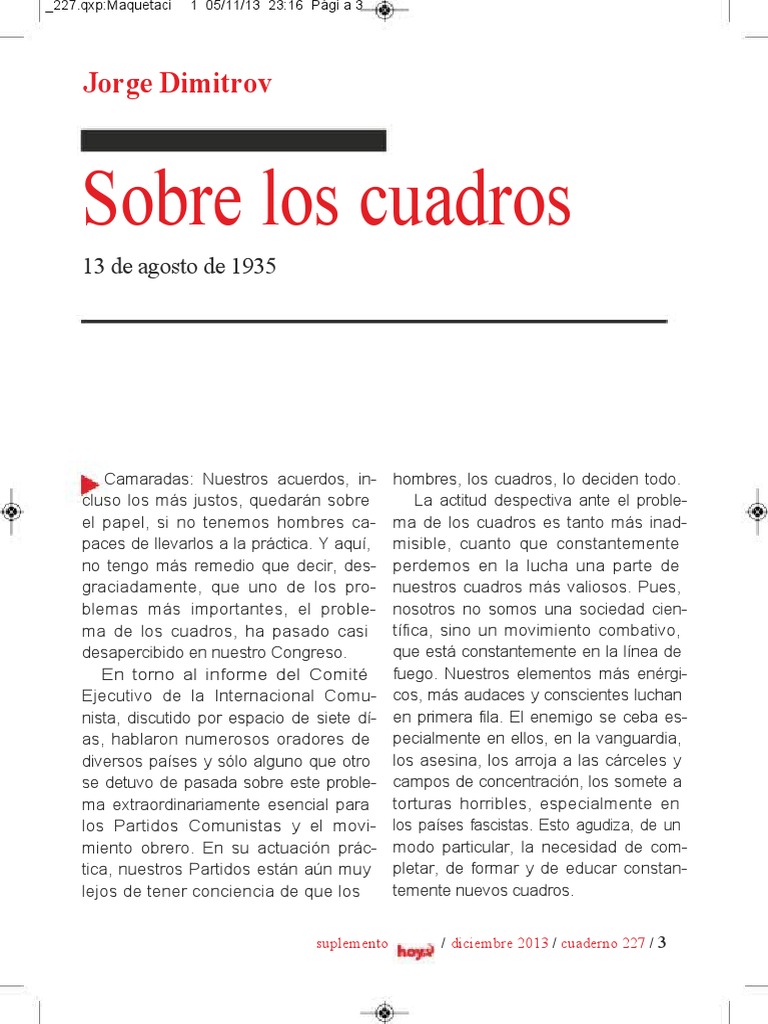 _227.qxp:Maquetaci 1 05/11/13 23:16 Pági a 3

Jorge Dimitrov

Sobre los cuadros

13 de agosto de 1935

Camaradas: Nuestros acuerdos, incluso los más justos, quedarán sobre el papel, si no tenemos hombres capaces de llevarlos a la práctica. Y aquí, no tengo más remedio que decir, desgraciadamente, que uno de los problemas más importantes, el problema de los cuadros, ha pasado casi desapercibido en nuestro Congreso.

En torno al informe del Comité Ejecutivo de la Internacional Comunista, discutido por espacio de siete días, hablaron numerosos oradores de diversos países y sólo alguno que otro se detuvo de pasada sobre este problema extraordinariamente esencial para los Partidos Comunistas y el movimiento obrero. En su actuación práctica, nuestros Partidos están aún muy lejos de tener conciencia de que los hombres, los cuadros, lo deciden todo.

La actitud despectiva ante el problema de los cuadros es tanto más inadmisible, cuanto que constantemente perdemos en la lucha una parte de nuestros cuadros más valiosos. Pues, nosotros no somos una sociedad científica, sino un movimiento combativo, que está constantemente en la línea de fuego. Nuestros elementos más enérgicos, más audaces y conscientes luchan en primera fila. El enemigo se ceba especialmente en ellos, en la vanguardia, los asesina, los arroja a las cárceles y campos de concentración, los somete a torturas horribles, especialmente en los países fascistas. Esto agudiza, de un modo particular, la necesidad de completar, de formar y de educar constantemente nuevos cuadros.

suplemento hoy / diciembre 2013 / cuaderno 227 / 3